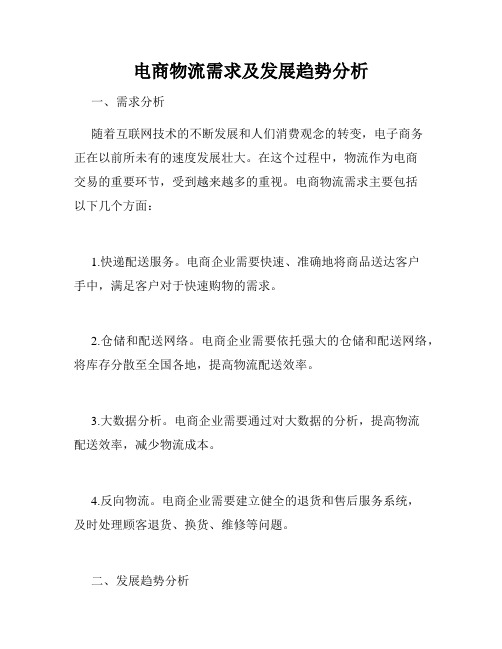 电商物流需求及发展趋势分析

一、需求分析

随着互联网技术的不断发展和人们消费观念的转变，电子商务正在以前所未有的速度发展壮大。在这个过程中，物流作为电商交易的重要环节，受到越来越多的重视。电商物流需求主要包括以下几个方面：

1.快递配送服务。电商企业需要快速、准确地将商品送达客户手中，满足客户对于快速购物的需求。

2.仓储和配送网络。电商企业需要依托强大的仓储和配送网络，将库存分散至全国各地，提高物流配送效率。

3.大数据分析。电商企业需要通过对大数据的分析，提高物流配送效率，减少物流成本。

4.反向物流。电商企业需要建立健全的退货和售后服务系统，及时处理顾客退货、换货、维修等问题。

二、发展趋势分析